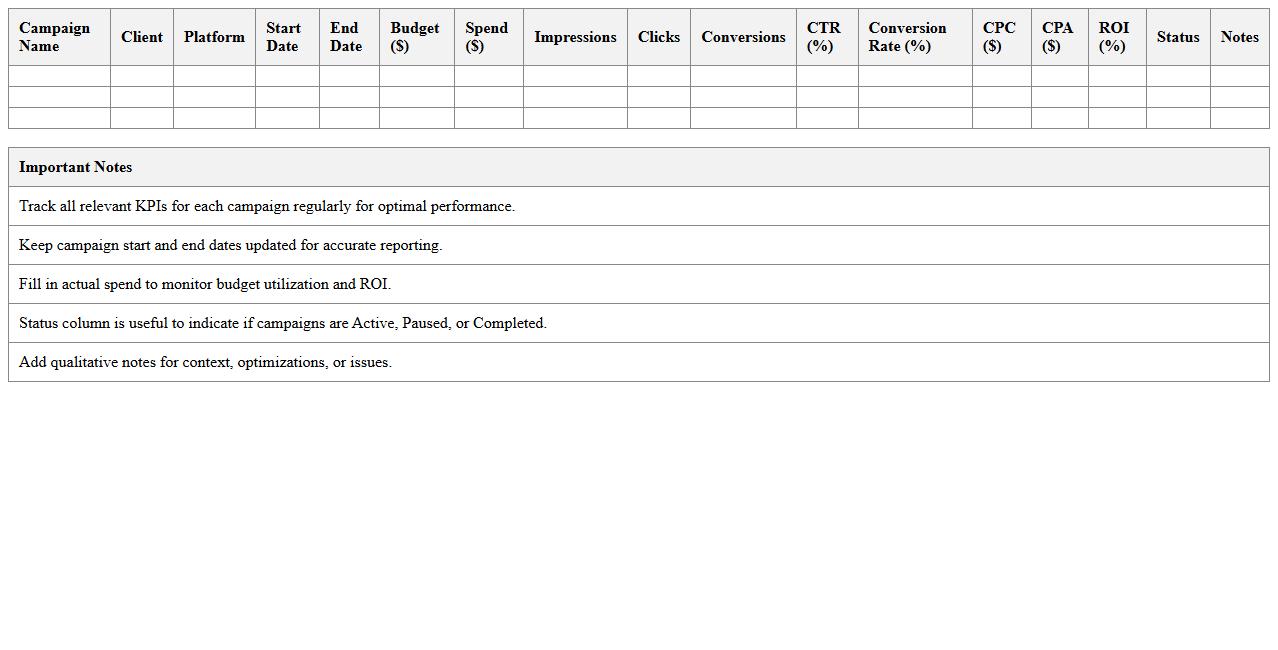 | Campaign Name | Client | Platform | Start Date | End Date | Budget ($) | Spend ($) | Impressions | Clicks | Conversions | CTR (%) | Conversion Rate (%) | CPC ($) | CPA ($) | ROI (%) | Status | Notes |
|---|---|---|---|---|---|---|---|---|---|---|---|---|---|---|---|---|
| | | | | | | | | | | | | | | | | |
| | | | | | | | | | | | | | | | | |
| | | | | | | | | | | | | | | | | |

| Important Notes |
|---|
| Track all relevant KPIs for each campaign regularly for optimal performance. |
| Keep campaign start and end dates updated for accurate reporting. |
| Fill in actual spend to monitor budget utilization and ROI. |
| Status column is useful to indicate if campaigns are Active, Paused, or Completed. |
| Add qualitative notes for context, optimizations, or issues. |